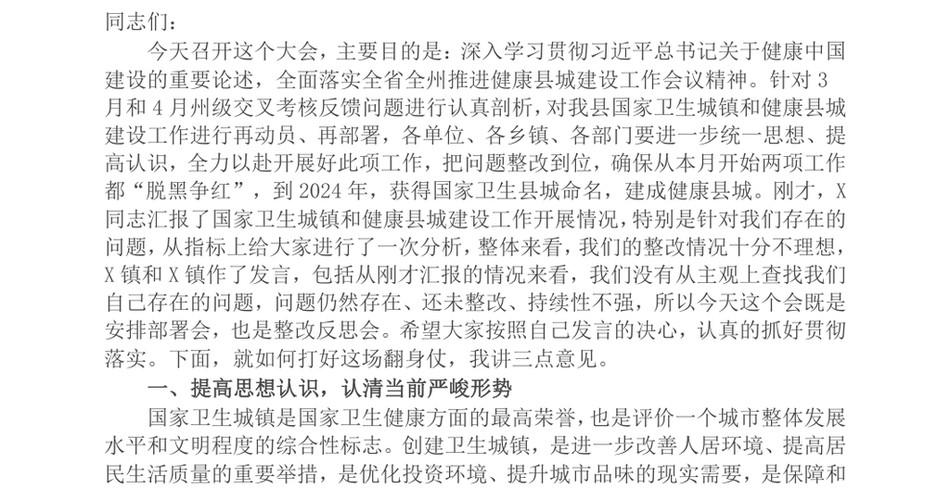 同志们：

今天召开这个大会，主要目的是：深入学习贯彻习近平总书记关于健康中国建设的重要论述，全面落实全省全州推进健康县城建设工作会议精神。针对3月和4月州级交叉考核反馈问题进行认真剖析，对我县国家卫生城镇和健康县城建设工作进行再动员、再部署，各单位、各乡镇、各部门要进一步统一思想、提高认识，全力以赴开展好此项工作，把问题整改到位，确保从本月开始两项工作都“脱黑争红”，到2024年，获得国家卫生县城命名，建成健康县城。刚才，X同志汇报了国家卫生城镇和健康县城建设工作开展情况，特别是针对我们存在的问题，从指标上给大家进行了一次分析，整体来看，我们的整改情况十分不理想，X镇和X镇作了发言，包括从刚才汇报的情况来看，我们没有从主观上查找我们自己存在的问题，问题仍然存在、还未整改、持续性不强，所以今天这个会既是安排部署会，也是整改反思会。希望大家按照自己发言的决心，认真的抓好贯彻落实。下面，就如何打好这场翻身仗，我讲三点意见。

一、提高思想认识，认清当前严峻形势

国家卫生城镇是国家卫生健康方面的最高荣誉，也是评价一个城市整体发展水平和文明程度的综合性标志。创建卫生城镇，是进一步改善人居环境、提高居民生活质量的重要举措，是优化投资环境、提升城市品味的现实需要，是保障和